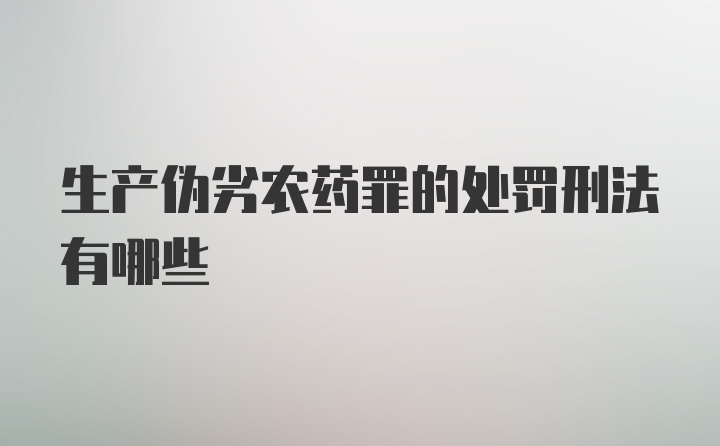 生产伪劣农药罪的处罚刑法有哪些